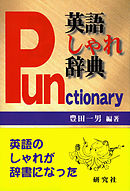 英語
しゃれ
辞典

Punctionary

豊田一男 編著

英語の
しゃれが
辞書になった

研究社